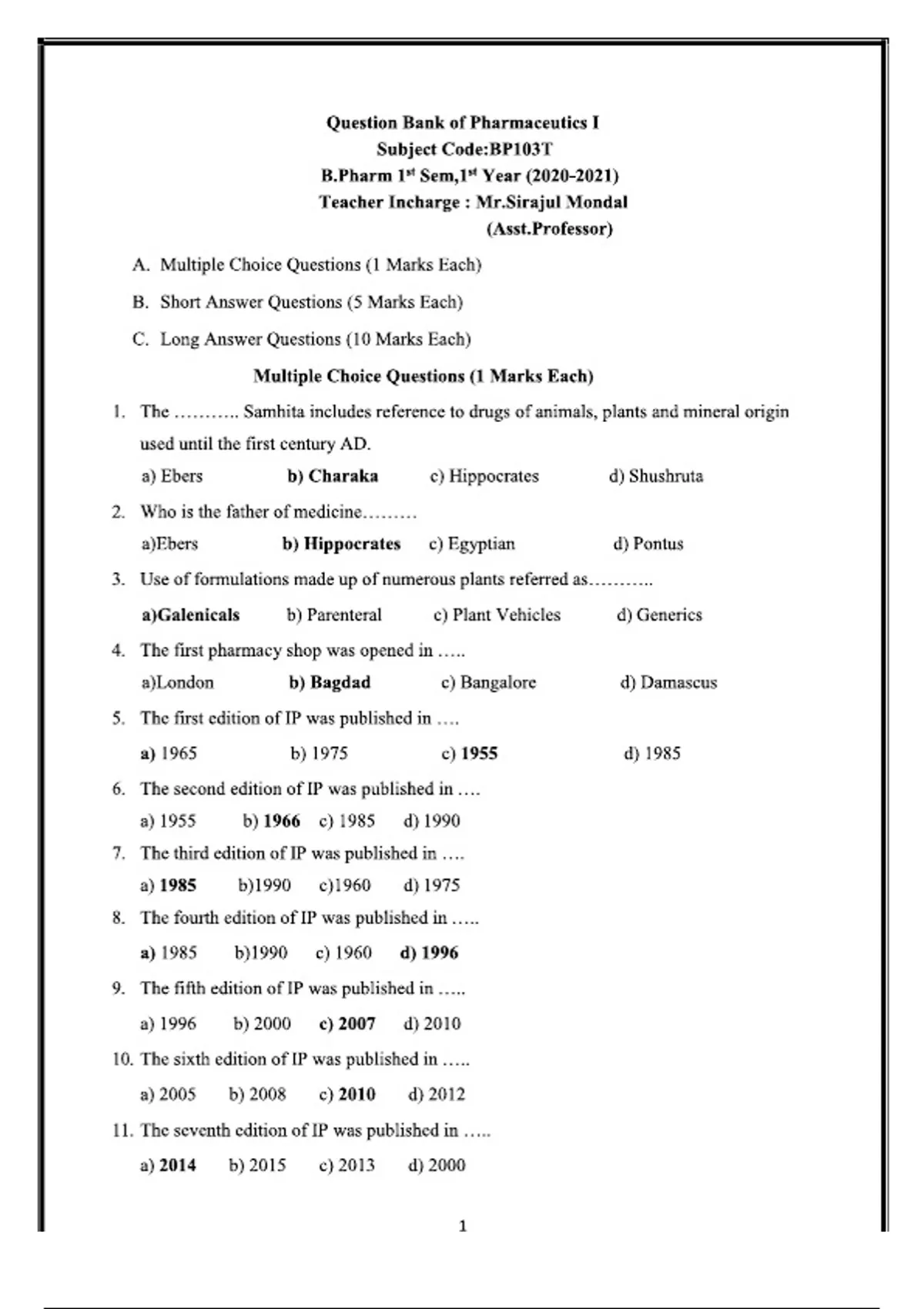 Question Bank of Pharmaceutics I
Subject Code:BP103T
B.Pharm 1st Sem,1st Year (2020-2021)
Teacher Incharge : Mr.Sirajul Mondal
(Asst.Professor)

A. Multiple Choice Questions (1 Marks Each)

B. Short Answer Questions (5 Marks Each)

C. Long Answer Questions (10 Marks Each)

Multiple Choice Questions (1 Marks Each)

1. The ……….. Samhita includes reference to drugs of animals, plants and mineral origin used until the first century AD.

a) Ebers b) Charaka c) Hippocrates d) Shushruta

2. Who is the father of medicine………

a)Ebers b) Hippocrates c) Egyptian d) Pontus

3. Use of formulations made up of numerous plants referred as………..

a)Galenicals b) Parenteral c) Plant Vehicles d) Generics

4. The first pharmacy shop was opened in …..

a)London b) Bagdad c) Bangalore d) Damascus

5. The first edition of IP was published in ….

a) 1965 b) 1975 c) 1955 d) 1985

6. The second edition of IP was published in ….

a) 1955 b) 1966 c) 1985 d) 1990

7. The third edition of IP was published in ….

a) 1985 b)1990 c)1960 d) 1975

8. The fourth edition of IP was published in …..

a) 1985 b)1990 c) 1960 d) 1996

9. The fifth edition of IP was published in …..

a) 1996 b) 2000 c) 2007 d) 2010

10. The sixth edition of IP was published in …..

a) 2005 b) 2008 c) 2010 d) 2012

11. The seventh edition of IP was published in …..

a) 2014 b) 2015 c) 2013 d) 2000

1